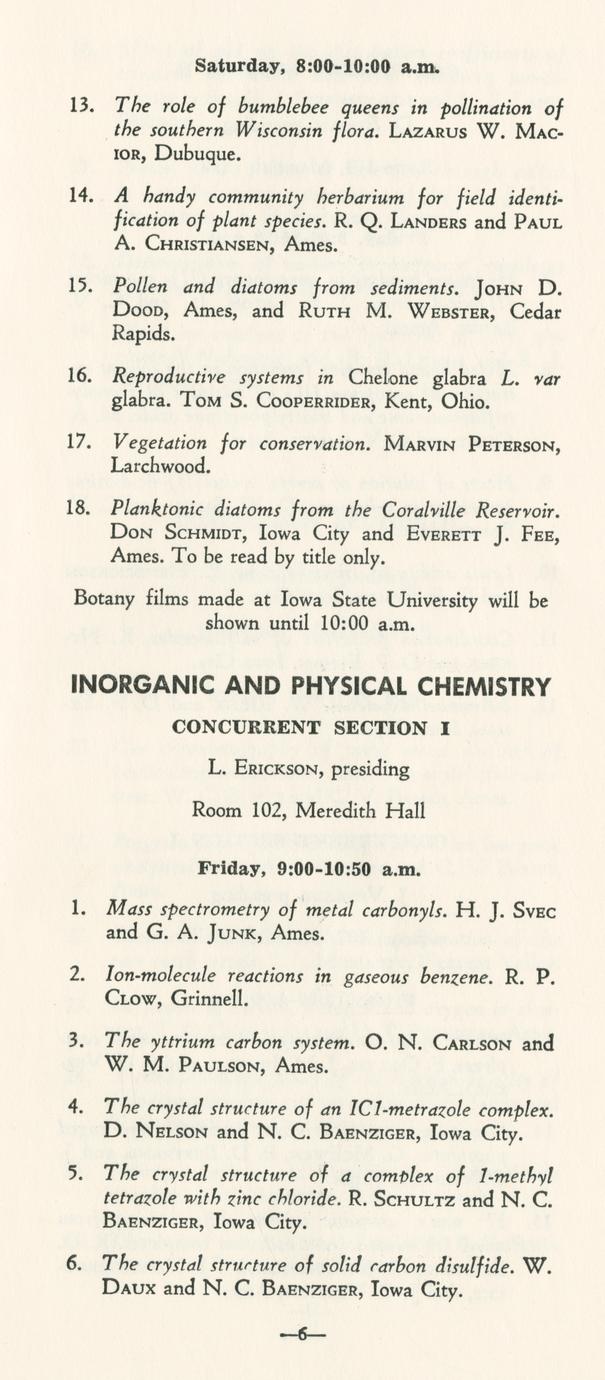 Saturday, 8:00-10:00 a.m.

13. The role of bumblebee queens in pollination of the southern Wisconsin flora. LAZARUS W. MACIOR, Dubuque.

14. A handy community herbarium for field identification of plant species. R. Q. LANDERS and PAUL A. CHRISTIANSEN, Ames.

15. Pollen and diatoms from sediments. JOHN D. DOOD, Ames, and RUTH M. WEBSTER, Cedar Rapids.

16. Reproductive systems in Chelone glabra L. var glabra. TOM S. COOPERRIDER, Kent, Ohio.

17. Vegetation for conservation. MARVIN PETERSON, Larchwood.

18. Planktonic diatoms from the Coralville Reservoir. DON SCHMIDT, Iowa City and EVERETT J. FEE, Ames. To be read by title only.

Botany films made at Iowa State University will be shown until 10:00 a.m.

INORGANIC AND PHYSICAL CHEMISTRY

CONCURRENT SECTION I

L. ERICKSON, presiding

Room 102, Meredith Hall

Friday, 9:00-10:50 a.m.

1. Mass spectrometry of metal carbonyls. H. J. SVEC and G. A. JUNK, Ames.

2. Ion-molecule reactions in gaseous benzene. R. P. CLOW, Grinnell.

3. The yttrium carbon system. O. N. CARLSON and W. M. PAULSON, Ames.

4. The crystal structure of an ICl-metrazole complex. D. NELSON and N. C. BAENZIGER, Iowa City.

5. The crystal structure of a complex of 1-methyl tetrazole with zinc chloride. R. SCHULTZ and N. C. BAENZIGER, Iowa City.

6. The crystal structure of solid carbon disulfide. W. DAUX and N. C. BAENZIGER, Iowa City.

—6—